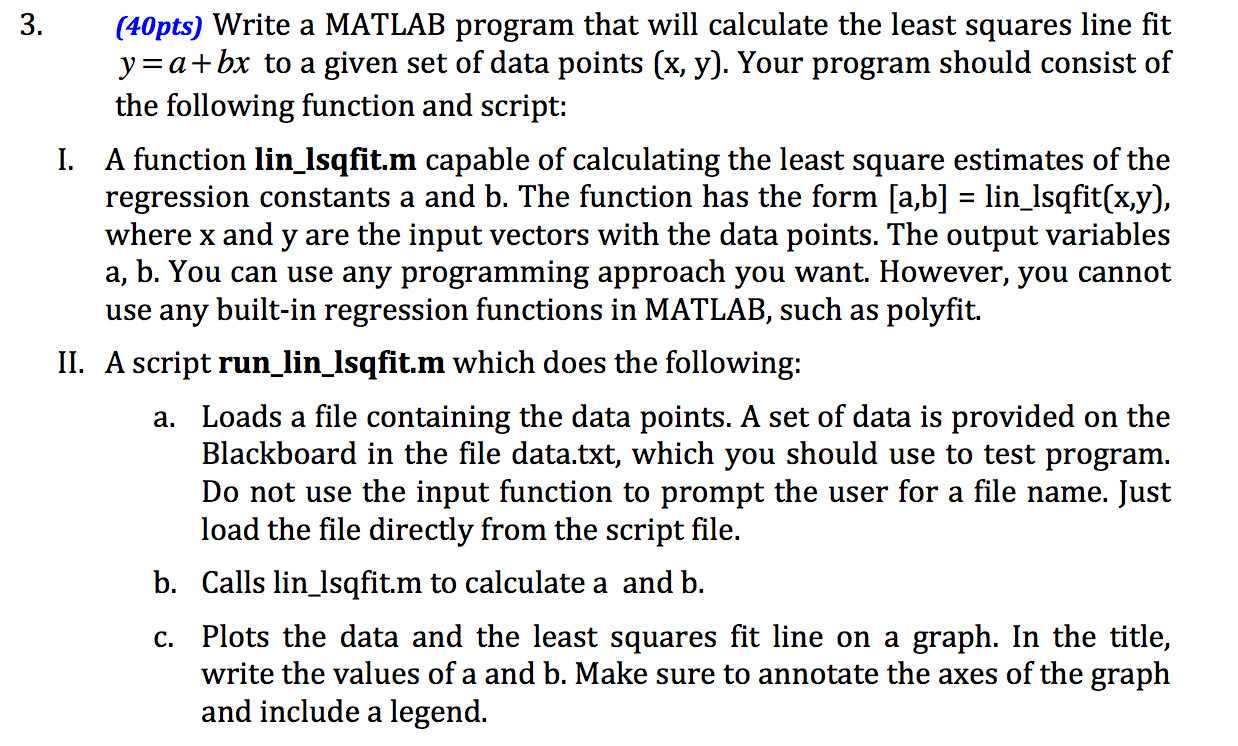 3. (40pts) Write a MATLAB program that will calculate the least squares line fit $y = a + bx$ to a given set of data points (x, y). Your program should consist of the following function and script:

I. A function lin_lsqfit.m capable of calculating the least square estimates of the regression constants a and b. The function has the form [a,b] = lin_lsqfit(x,y), where x and y are the input vectors with the data points. The output variables a, b. You can use any programming approach you want. However, you cannot use any built-in regression functions in MATLAB, such as polyfit.

II. A script run_lin_lsqfit.m which does the following:

a. Loads a file containing the data points. A set of data is provided on the Blackboard in the file data.txt, which you should use to test program. Do not use the input function to prompt the user for a file name. Just load the file directly from the script file.

b. Calls lin_lsqfit.m to calculate a and b.

c. Plots the data and the least squares fit line on a graph. In the title, write the values of a and b. Make sure to annotate the axes of the graph and include a legend.